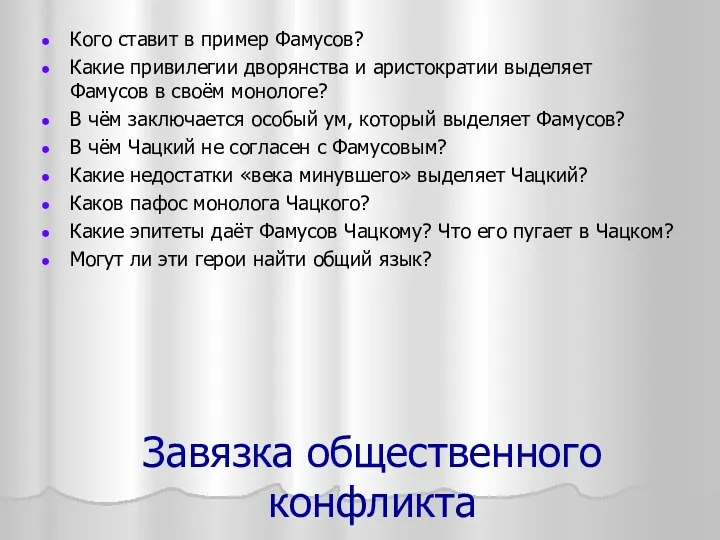 - Кого ставит в пример Фамусов?
- Какие привилегии дворянства и аристократии выделяет Фамусов в своём монологе?
- В чём заключается особый ум, который выделяет Фамусов?
- В чём Чацкий не согласен с Фамусовым?
- Какие недостатки «века минувшего» выделяет Чацкий?
- Каков пафос монолога Чацкого?
- Какие эпитеты даёт Фамусов Чацкому? Что его пугает в Чацком?
- Могут ли эти герои найти общий язык?

Завязка общественного конфликта